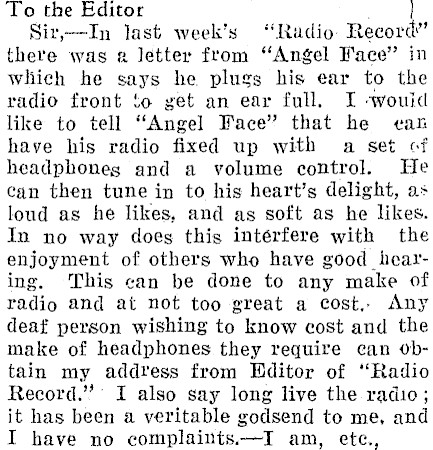 To the Editor

Sir,—In last week's "Radio Record" there was a letter from "Angel Face" in which he says he plugs his ear to the radio front to get an ear full. I would like to tell "Angel Face" that he can have his radio fixed up with a set of headphones and a volume control. He can then tune in to his heart's delight, as loud as he likes, and as soft as he likes. In no way does this interfere with the enjoyment of others who have good hearing. This can be done to any make of radio and at not too great a cost. Any deaf person wishing to know cost and the make of headphones they require can obtain my address from Editor of "Radio Record." I also say long live the radio; it has been a veritable godsend to me, and I have no complaints.—I am, etc.,